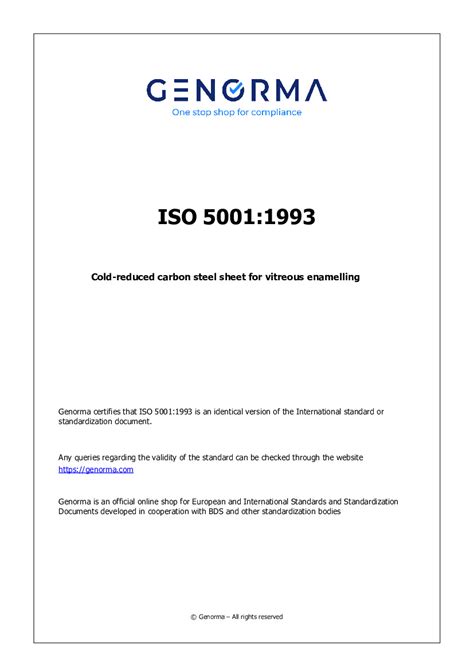 GENORMA
One stop shop for compliance

ISO 5001:1993

Cold-reduced carbon steel sheet for vitreous enamelling

Genorma certifies that ISO 5001:1993 is an identical version of the International standard or standardization document.

Any queries regarding the validity of the standard can be checked through the website https://genorma.com

Genorma is an official online shop for European and International Standards and Standardization Documents developed in cooperation with BDS and other standardization bodies

© Genorma – All rights reserved